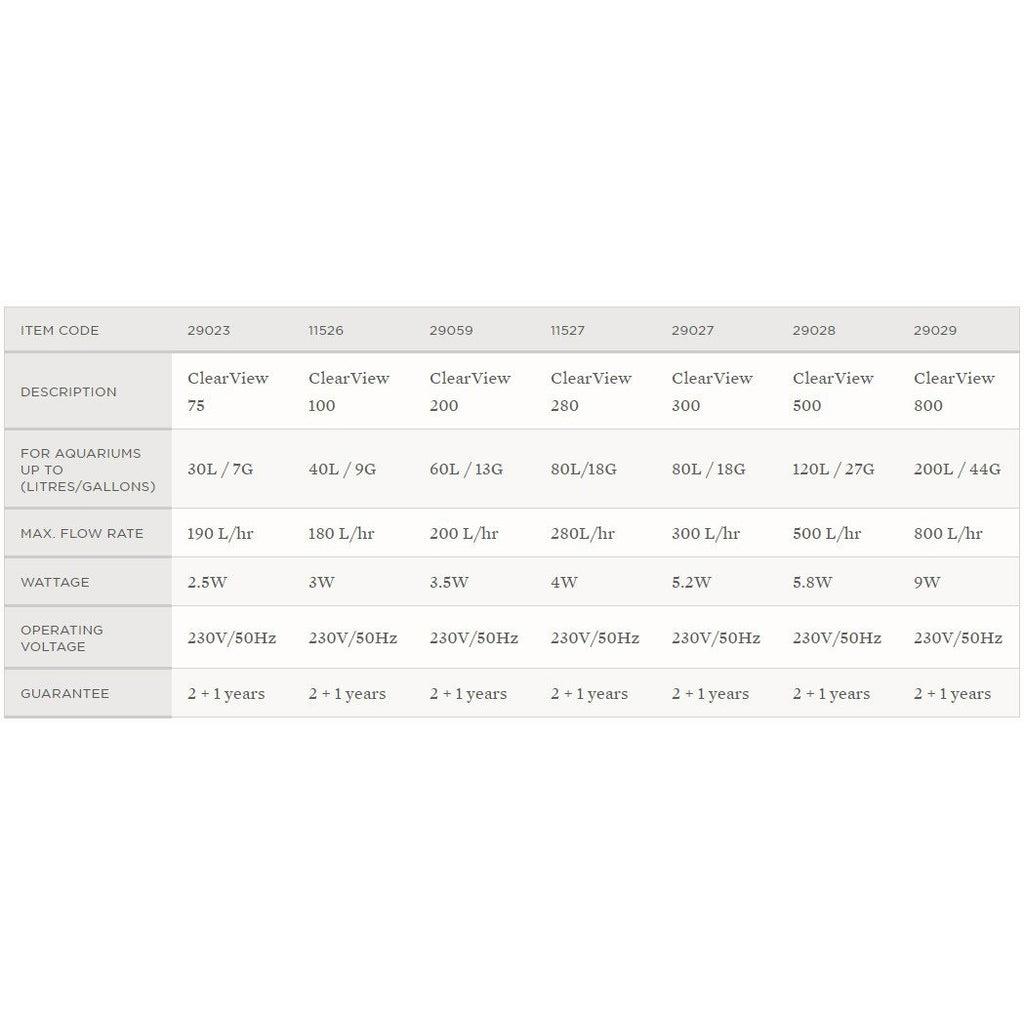 | ITEM CODE | 29023 | 11526 | 29059 | 11527 | 29027 | 29028 | 29029 |
|---|---|---|---|---|---|---|---|
| DESCRIPTION | ClearView 75 | ClearView 100 | ClearView 200 | ClearView 280 | ClearView 300 | ClearView 500 | ClearView 800 |
| FOR AQUARIUMS UP TO (LITRES/GALLONS) | 30L / 7G | 40L / 9G | 60L / 13G | 80L/18G | 80L / 18G | 120L / 27G | 200L / 44G |
| MAX. FLOW RATE | 190 L/hr | 180 L/hr | 200 L/hr | 280L/hr | 300 L/hr | 500 L/hr | 800 L/hr |
| WATTAGE | 2.5W | 3W | 3.5W | 4W | 5.2W | 5.8W | 9W |
| OPERATING VOLTAGE | 230V/50Hz | 230V/50Hz | 230V/50Hz | 230V/50Hz | 230V/50Hz | 230V/50Hz | 230V/50Hz |
| GUARANTEE | 2 + 1 years | 2 + 1 years | 2 + 1 years | 2 + 1 years | 2 + 1 years | 2 + 1 years | 2 + 1 years |